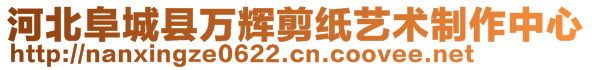 河北阜城县万辉剪纸艺术制作中心
http://nanxingze0622.cn.coovee.net